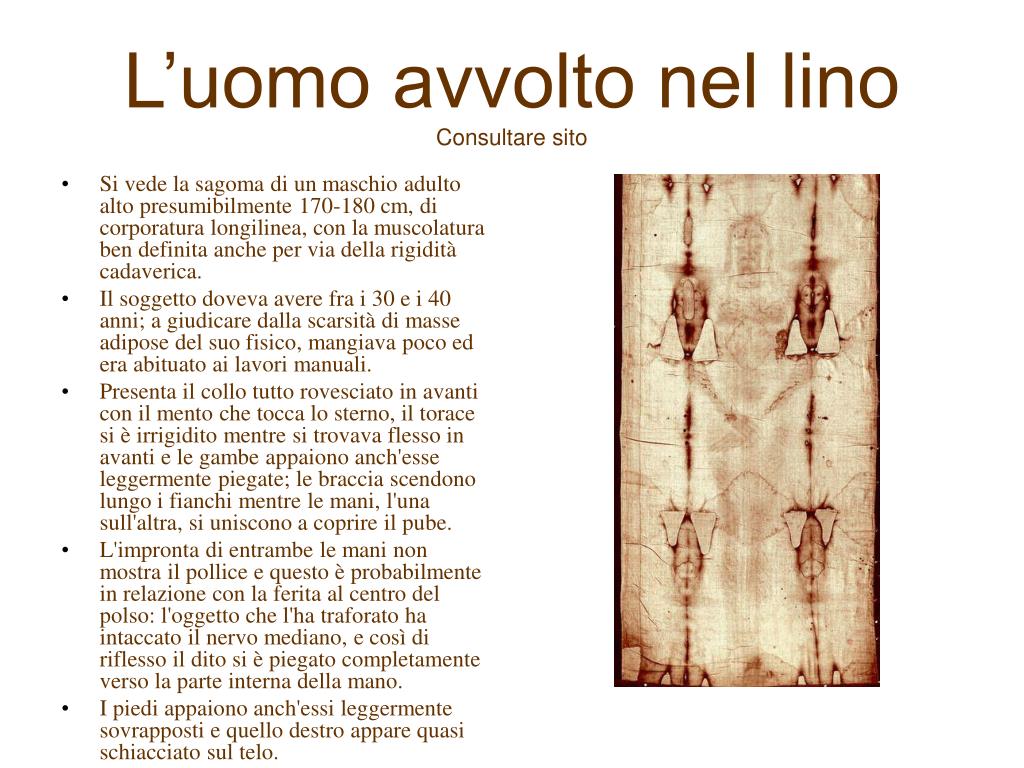 L’uomo avvolto nel lino
Consultare sito

• Si vede la sagoma di un maschio adulto alto presumibilmente 170-180 cm, di corporatura longilinea, con la muscolatura ben definita anche per via della rigidità cadaverica.
• Il soggetto doveva avere fra i 30 e i 40 anni; a giudicare dalla scarsità di masse adipose del suo fisico, mangiava poco ed era abituato ai lavori manuali.
• Presenta il collo tutto rovesciato in avanti con il mento che tocca lo sterno, il torace si è irrigidito mentre si trovava flesso in avanti e le gambe appaiono anch'esse leggermente piegate; le braccia scendono lungo i fianchi mentre le mani, l'una sull'altra, si uniscono a coprire il pube.
• L'impronta di entrambe le mani non mostra il pollice e questo è probabilmente in relazione con la ferita al centro del polso: l'oggetto che l'ha traforato ha intaccato il nervo mediano, e così di riflesso il dito si è piegato completamente verso la parte interna della mano.
• I piedi appaiono anch'essi leggermente sovrapposti e quello destro appare quasi schiacciato sul telo.